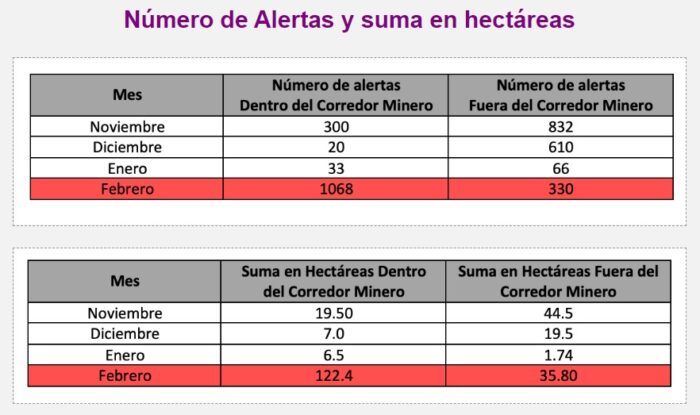 Número de Alertas y suma en hectáreas

| Mes | Número de alertas Dentro del Corredor Minero | Número de alertas Fuera del Corredor Minero |
|---|---|---|
| Noviembre | 300 | 832 |
| Diciembre | 20 | 610 |
| Enero | 33 | 66 |
| Febrero | 1068 | 330 |

| Mes | Suma en Hectáreas Dentro del Corredor Minero | Suma en Hectáreas Fuera del Corredor Minero |
|---|---|---|
| Noviembre | 19.50 | 44.5 |
| Diciembre | 7.0 | 19.5 |
| Enero | 6.5 | 1.74 |
| Febrero | 122.4 | 35.80 |